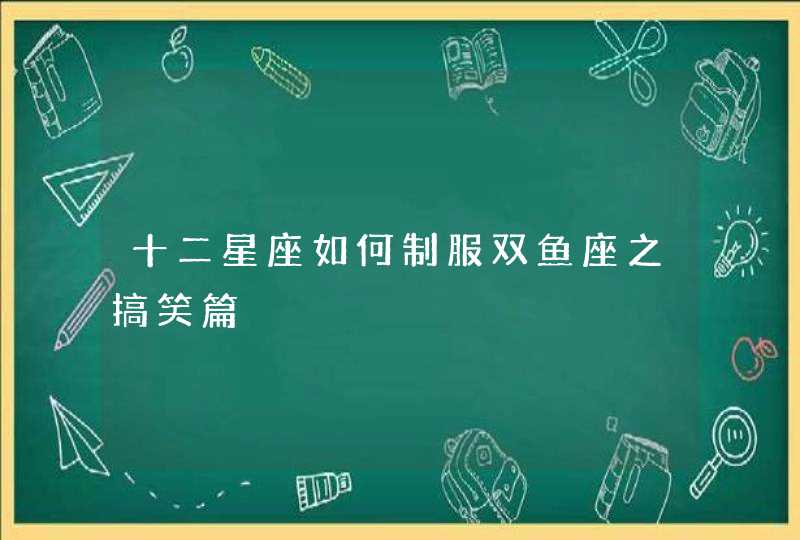 十二星座如何制服双鱼座之搞笑篇